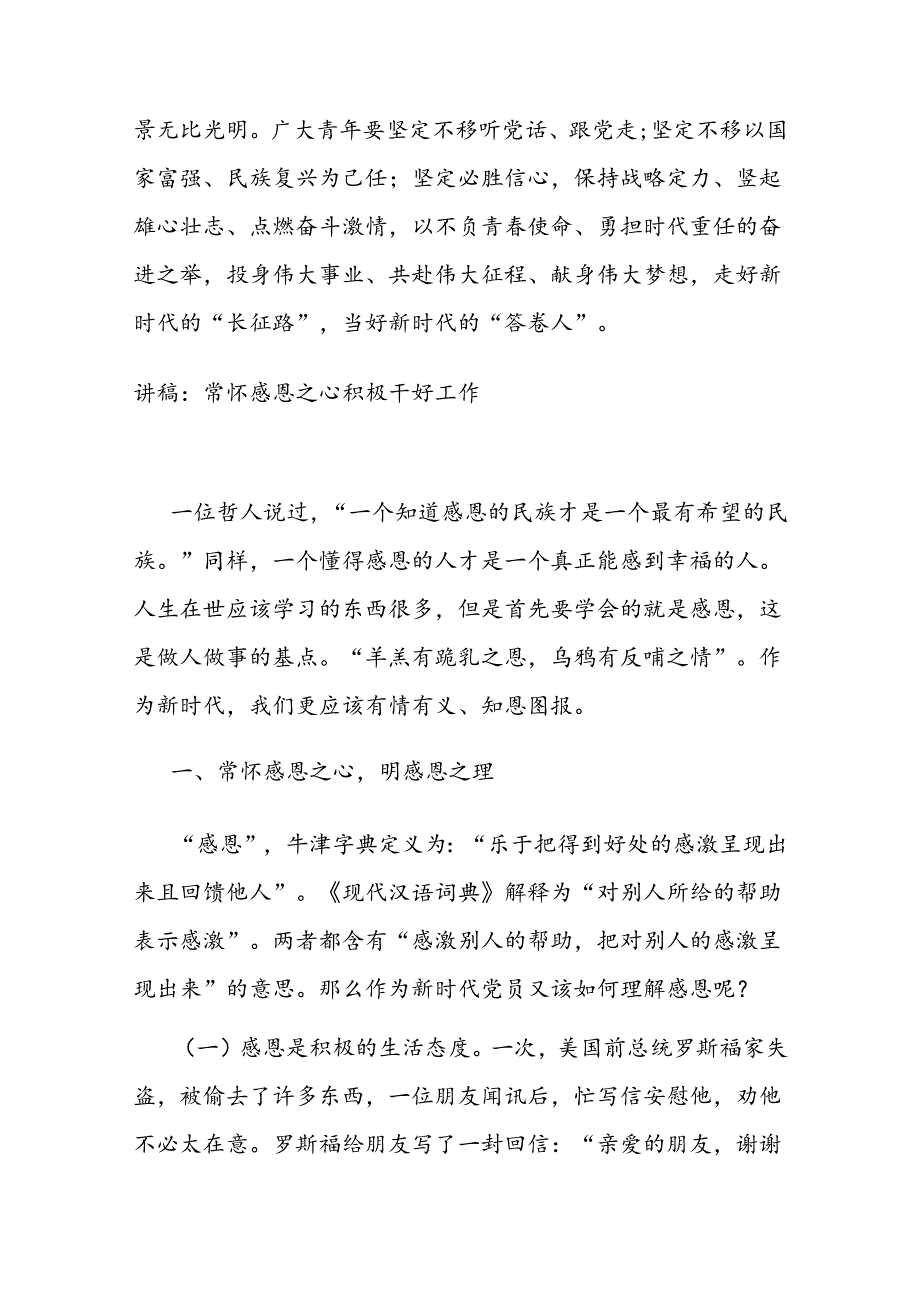 景无比光明。广大青年要坚定不移听党话、跟党走;坚定不移以国家富强、民族复兴为己任；坚定必胜信心，保持战略定力、竖起雄心壮志、点燃奋斗激情，以不负青春使命、勇担时代重任的奋进之举，投身伟大事业、共赴伟大征程、献身伟大梦想，走好新时代的“长征路”，当好新时代的“答卷人”。

讲稿：常怀感恩之心积极干好工作

一位哲人说过，“一个知道感恩的民族才是一个最有希望的民族。”同样，一个懂得感恩的人才是一个真正能感到幸福的人。人生在世应该学习的东西很多，但是首先要学会的就是感恩，这是做人做事的基点。“羊羔有跪乳之恩，乌鸦有反哺之情”。作为新时代，我们更应该有情有义、知恩图报。

一、常怀感恩之心，明感恩之理

“感恩”，牛津字典定义为：“乐于把得到好处的感激呈现出来且回馈他人”。《现代汉语词典》解释为“对别人所给的帮助表示感激”。两者都含有“感激别人的帮助，把对别人的感激呈现出来”的意思。那么作为新时代党员又该如何理解感恩呢？

（一）感恩是积极的生活态度。一次，美国前总统罗斯福家失盗，被偷去了许多东西，一位朋友闻讯后，忙写信安慰他，劝他不必太在意。罗斯福给朋友写了一封回信：“亲爱的朋友，谢谢